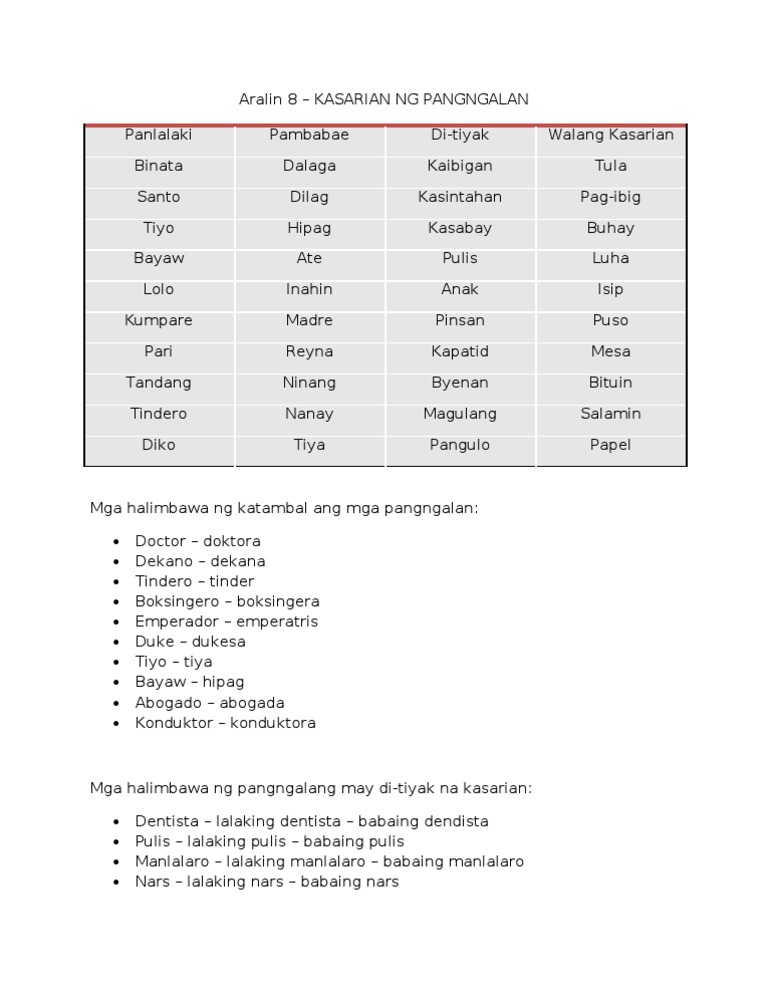 Aralin 8 – KASARIAN NG PANGNGALAN

| Panlalaki | Pambabae | Di-tiyak | Walang Kasarian |
|---|---|---|---|
| Binata | Dalaga | Kaibigan | Tula |
| Santo | Dilag | Kasintahan | Pag-ibig |
| Tiyo | Hipag | Kasabay | Buhay |
| Bayaw | Ate | Pulis | Luha |
| Lolo | Inahin | Anak | Isip |
| Kumpare | Madre | Pinsan | Puso |
| Pari | Reyna | Kapatid | Mesa |
| Tandang | Ninang | Byenan | Bituin |
| Tindero | Nanay | Magulang | Salamin |
| Diko | Tiya | Pangulo | Papel |

Mga halimbawa ng katambal ang mga pangngalan:

• Doctor – doktora
• Dekano – dekana
• Tindero – tinder
• Boksingero – boksingera
• Emperador – emperatris
• Duke – dukesa
• Tiyo – tiya
• Bayaw – hipag
• Abogado – abogada
• Konduktor – konduktora

Mga halimbawa ng pangngalang may di-tiyak na kasarian:

• Dentista – lalaking dentista – babaing dendista
• Pulis – lalaking pulis – babaing pulis
• Manlalaro – lalaking manlalaro – babaing manlalaro
• Nars – lalaking nars – babaing nars